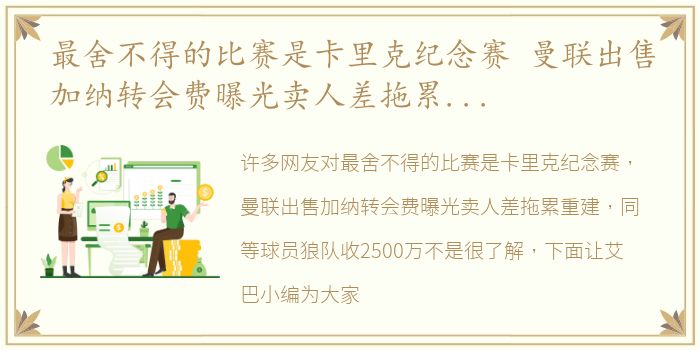 最舍不得的比赛是卡里克纪念赛 曼联出售加纳转会费曝光卖人差拖累...

许多网友对最舍不得的比赛是卡里克纪念赛，曼联出售加纳转会费曝光卖人差拖累重建，同等球员狼队收2500万不是很了解，下面让艾巴小编为大家